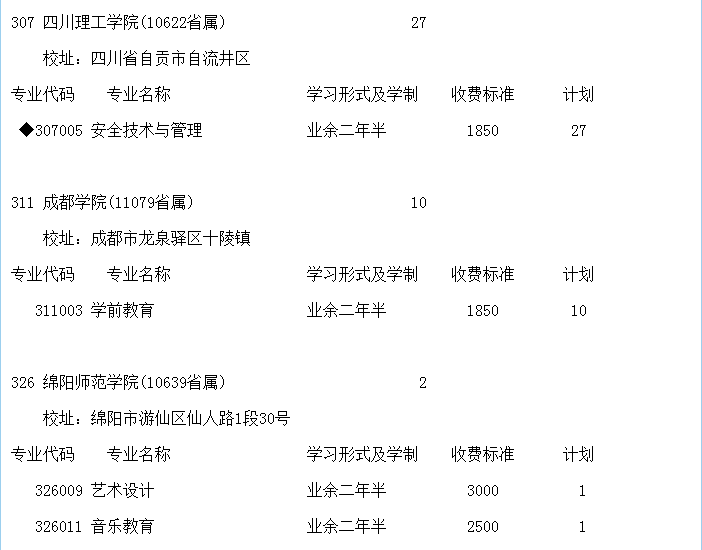 307 四川理工学院(10622省属) 27

校址：四川省自贡市自流井区

| 专业代码 | 专业名称 | 学习形式及学制 | 收费标准 | 计划 |
|---|---|---|---|---|
| ◆307005 | 安全技术与管理 | 业余二年半 | 1850 | 27 |

311 成都学院(11079省属) 10

校址：成都市龙泉驿区十陵镇

| 专业代码 | 专业名称 | 学习形式及学制 | 收费标准 | 计划 |
|---|---|---|---|---|
| 311003 | 学前教育 | 业余二年半 | 1850 | 10 |

326 绵阳师范学院(10639省属) 2

校址：绵阳市游仙区仙人路1段30号

| 专业代码 | 专业名称 | 学习形式及学制 | 收费标准 | 计划 |
|---|---|---|---|---|
| 326009 | 艺术设计 | 业余二年半 | 3000 | 1 |
| 326011 | 音乐教育 | 业余二年半 | 2500 | 1 |